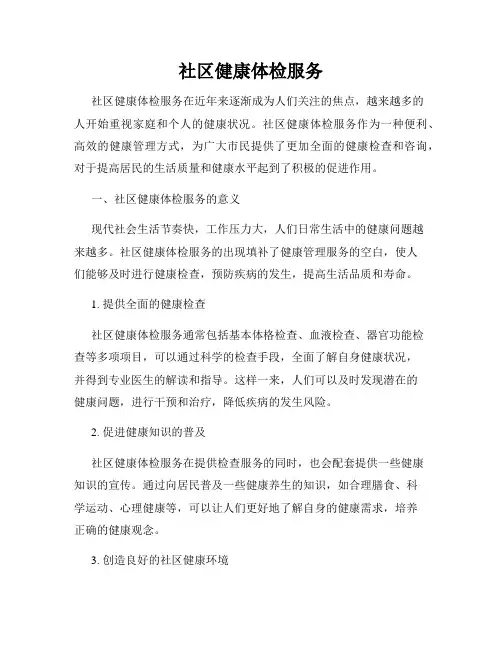 社区健康体检服务

社区健康体检服务在近年来逐渐成为人们关注的焦点，越来越多的人开始重视家庭和个人的健康状况。社区健康体检服务作为一种便利、高效的健康管理方式，为广大市民提供了更加全面的健康检查和咨询，对于提高居民的生活质量和健康水平起到了积极的促进作用。

一、社区健康体检服务的意义

现代社会生活节奏快，工作压力大，人们日常生活中的健康问题越来越多。社区健康体检服务的出现填补了健康管理服务的空白，使人们能够及时进行健康检查，预防疾病的发生，提高生活品质和寿命。

1. 提供全面的健康检查

社区健康体检服务通常包括基本体格检查、血液检查、器官功能检查等多项项目，可以通过科学的检查手段，全面了解自身健康状况，并得到专业医生的解读和指导。这样一来，人们可以及时发现潜在的健康问题，进行干预和治疗，降低疾病的发生风险。

2. 促进健康知识的普及

社区健康体检服务在提供检查服务的同时，也会配套提供一些健康知识的宣传。通过向居民普及一些健康养生的知识，如合理膳食、科学运动、心理健康等，可以让人们更好地了解自身的健康需求，培养正确的健康观念。

3. 创造良好的社区健康环境